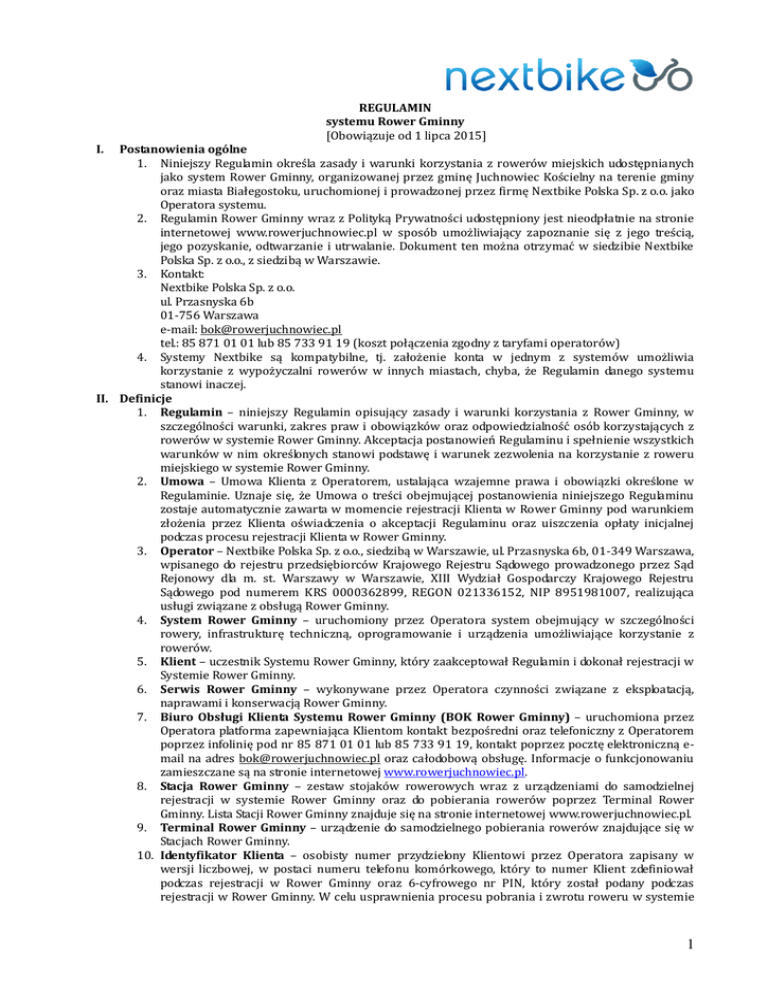 nextbike

REGULAMIN
systemu Rower Gminny
[Obowiązuje od 1 lipca 2015]

I. Postanowienia ogólne

1. Niniejszy Regulamin określa zasady i warunki korzystania z rowerów miejskich udostępnianych jako system Rower Gminny, organizowanej przez gminę Juchnowiec Kościelny na terenie gminy oraz miasta Białegostoku, uruchomionej i prowadzonej przez firmę Nextbike Polska Sp. z o.o. jako Operatora systemu.
2. Regulamin Rower Gminny wraz z Polityką Prywatności udostępniony jest nieodpłatnie na stronie internetowej www.rowerjuchnowiec.pl w sposób umożliwiający zapoznanie się z jego treścią, jego pozyskanie, odtwarzanie i utrwalanie. Dokument ten można otrzymać w siedzibie Nextbike Polska Sp. z o.o., z siedzibą w Warszawie.
3. Kontakt:
Nextbike Polska Sp. z o.o.
ul. Przasnyska 6b
01-756 Warszawa
e-mail: bok@rowerjuchnowiec.pl
tel.: 85 871 01 01 lub 85 733 91 19 (koszt połączenia zgodny z taryfami operatorów)
4. Systemy Nextbike są kompatybilne, tj. założenie konta w jednym z systemów umożliwia korzystanie z wypożyczalni rowerów w innych miastach, chyba, że Regulamin danego systemu stanowi inaczej.

II. Definicje

1. Regulamin – niniejszy Regulamin opisujący zasady i warunki korzystania z Rower Gminny, w szczególności warunki, zakres praw i obowiązków oraz odpowiedzialność osób korzystających z rowerów w systemie Rower Gminny. Akceptacja postanowień Regulaminu i spełnienie wszystkich warunków w nim określonych stanowi podstawę i warunek zezwolenia na korzystanie z roweru miejskiego w systemie Rower Gminny.
2. Umowa – Umowa Klienta z Operatorem, ustalająca wzajemne prawa i obowiązki określone w Regulaminie. Uznaje się, że Umowa o treści obejmującej postanowienia niniejszego Regulaminu zostaje automatycznie zawarta w momencie rejestracji Klienta w Rower Gminny pod warunkiem złożenia przez Klienta oświadczenia o akceptacji Regulaminu oraz uiszczenia opłaty inicjalnej podczas procesu rejestracji Klienta w Rower Gminny.
3. Operator – Nextbike Polska Sp. z o.o., siedzibą w Warszawie, ul. Przasnyska 6b, 01-349 Warszawa, wpisanego do rejestru przedsiębiorców Krajowego Rejestru Sądowego prowadzonego przez Sąd Rejonowy dla m. st. Warszawy w Warszawie, XIII Wydział Gospodarczy Krajowego Rejestru Sądowego pod numerem KRS 0000362899, REGON 021336152, NIP 8951981007, realizująca usługi związane z obsługą Rower Gminny.
4. System Rower Gminny – uruchomiony przez Operatora system obejmujący w szczególności rowery, infrastrukturę techniczną, oprogramowanie i urządzenia umożliwiające korzystanie z rowerów.
5. Klient – uczestnik Systemu Rower Gminny, który zaakceptował Regulamin i dokonał rejestracji w Systemie Rower Gminny.
6. Serwis Rower Gminny – wykonywane przez Operatora czynności związane z eksploatacją, naprawami i konserwacją Rower Gminny.
7. Biuro Obsługi Klienta Systemu Rower Gminny (BOK Rower Gminny) – uruchomiona przez Operatora platforma zapewniająca Klientom kontakt bezpośredni oraz telefoniczny z Operatorem poprzez infolinię pod nr 85 871 01 01 lub 85 733 91 19, kontakt poprzez pocztę elektroniczną e-mail na adres bok@rowerjuchnowiec.pl oraz całodobową obsługę. Informacje o funkcjonowaniu zamieszczane są na stronie internetowej www.rowerjuchnowiec.pl.
8. Stacja Rower Gminny – zestaw stojaków rowerowych wraz z urządzeniami do samodzielnej rejestracji w systemie Rower Gminny oraz do pobierania rowerów poprzez Terminal Rower Gminny. Lista Stacji Rower Gminny znajduje się na stronie internetowej www.rowerjuchnowiec.pl.
9. Terminal Rower Gminny – urządzenie do samodzielnego pobierania rowerów znajdujące się w Stacjach Rower Gminny.
10. Identyfikator Klienta – osobisty numer przydzielony Klientowi przez Operatora zapisany w wersji liczbowej, w postaci numeru telefonu komórkowego, który to numer Klient zdefiniował podczas rejestracji w Rower Gminny oraz 6-cyfrowego nr PIN, który został podany podczas rejestracji w Rower Gminny. W celu usprawnienia procesu pobrania i zwrotu roweru w systemie

1